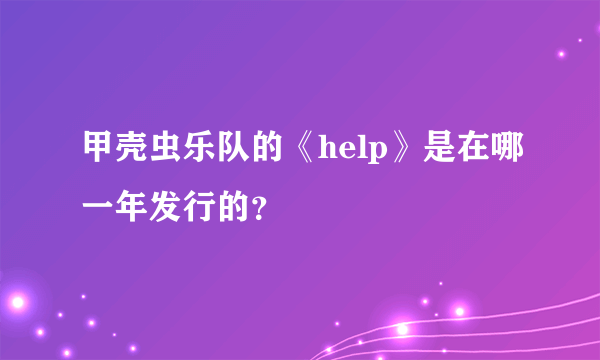 甲壳虫乐队的《help》是在哪一年发行的?